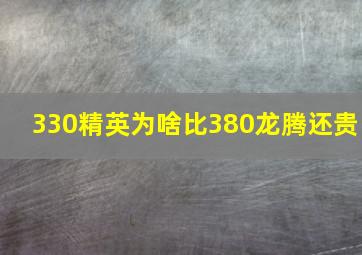 330精英为啥比380龙腾还贵